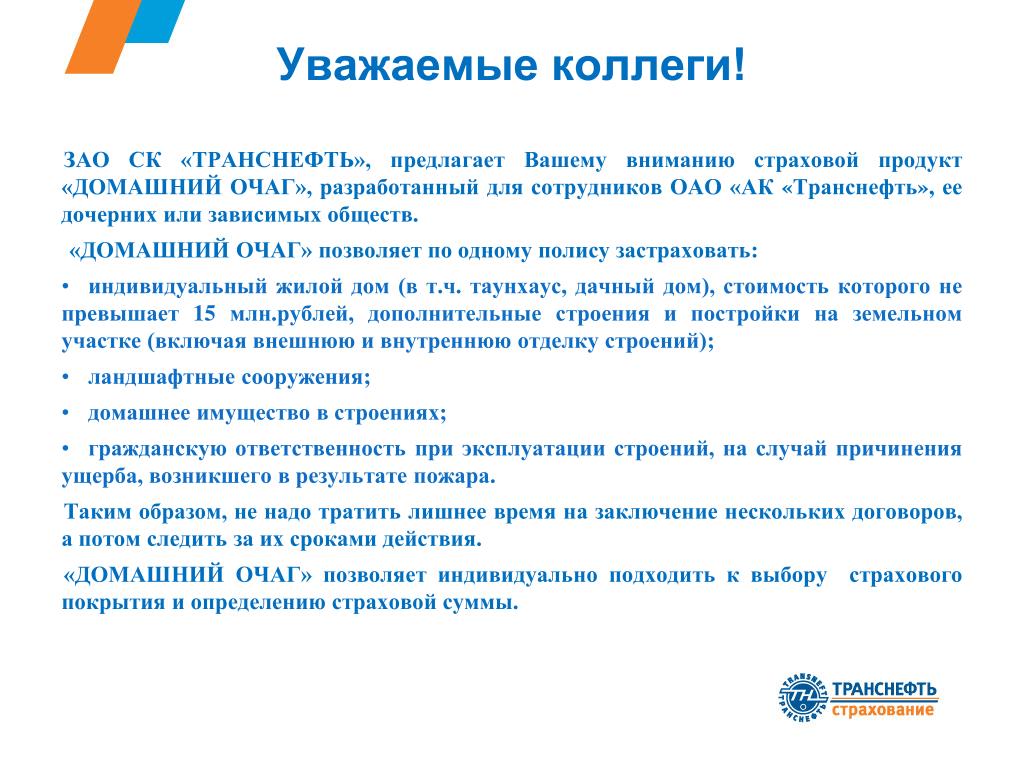 Уважаемые коллеги!

ЗАО СК «ТРАНСНЕФТЬ», предлагает Вашему вниманию страховой продукт «ДОМАШНИЙ ОЧАГ», разработанный для сотрудников ОАО «АК «Транснефть», ее дочерних или зависимых обществ.

«ДОМАШНИЙ ОЧАГ» позволяет по одному полису застраховать:

• индивидуальный жилой дом (в т.ч. таунхаус, дачный дом), стоимость которого не превышает 15 млн.рублей, дополнительные строения и постройки на земельном участке (включая внешнюю и внутреннюю отделку строений);

• ландшафтные сооружения;

• домашнее имущество в строениях;

• гражданскую ответственность при эксплуатации строений, на случай причинения ущерба, возникшего в результате пожара.

Таким образом, не надо тратить лишнее время на заключение нескольких договоров, а потом следить за их сроками действия.

«ДОМАШНИЙ ОЧАГ» позволяет индивидуально подходить к выбору страхового покрытия и определению страховой суммы.

ТРАНСНЕФТЬ
ТРАНСНЕФТЬ
страхование